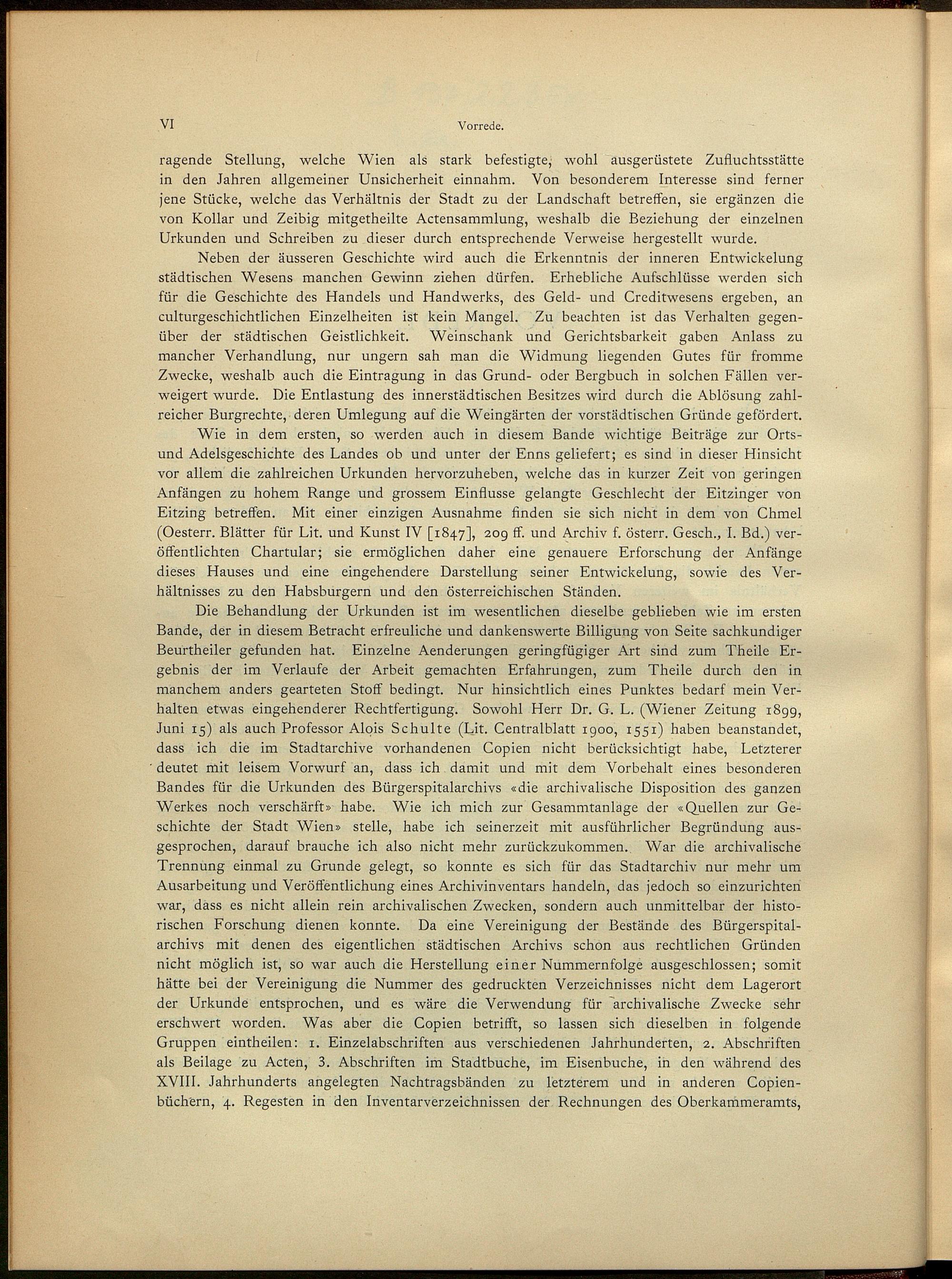 VI Vorrede.

ragende Stellung, welche Wien als stark befestigte, wohl ausgerüstete Zufluchtsstätte in den Jahren allgemeiner Unsicherheit einnahm. Von besonderem Interesse sind ferner jene Stücke, welche das Verhältnis der Stadt zu der Landschaft betreffen, sie ergänzen die von Kollar und Zeibig mitgetheilte Actensammlung, weshalb die Beziehung der einzelnen Urkunden und Schreiben zu dieser durch entsprechende Verweise hergestellt wurde.

Neben der äusseren Geschichte wird auch die Erkenntnis der inneren Entwickelung städtischen Wesens manchen Gewinn ziehen dürfen. Erhebliche Aufschlüsse werden sich für die Geschichte des Handels und Handwerks, des Geld- und Creditwesens ergeben, an culturgeschichtlichen Einzelheiten ist kein Mangel. Zu beachten ist das Verhalten gegenüber der städtischen Geistlichkeit. Weinschank und Gerichtsbarkeit gaben Anlass zu mancher Verhandlung, nur ungern sah man die Widmung liegenden Gutes für fromme Zwecke, weshalb auch die Eintragung in das Grund- oder Bergbuch in solchen Fällen verweigert wurde. Die Entlastung des innerstädtischen Besitzes wird durch die Ablösung zahlreicher Burgrechte, deren Umlegung auf die Weingärten der vorstädtischen Gründe gefördert.

Wie in dem ersten, so werden auch in diesem Bande wichtige Beiträge zur Orts- und Adelsgeschichte des Landes ob und unter der Enns geliefert; es sind in dieser Hinsicht vor allem die zahlreichen Urkunden hervorzuheben, welche das in kurzer Zeit von geringen Anfängen zu hohem Range und grossem Einflusse gelangte Geschlecht der Eitzinger von Eitzing betreffen. Mit einer einzigen Ausnahme finden sie sich nicht in dem von Chmel (Oesterr. Blätter für Lit. und Kunst IV [1847], 209 ff. und Archiv f. österr. Gesch., I. Bd.) veröffentlichten Chartular; sie ermöglichen daher eine genauere Erforschung der Anfänge dieses Hauses und eine eingehendere Darstellung seiner Entwickelung, sowie des Verhältnisses zu den Habsburgern und den österreichischen Ständen.

Die Behandlung der Urkunden ist im wesentlichen dieselbe geblieben wie im ersten Bande, der in diesem Betracht erfreuliche und dankenswerte Billigung von Seite sachkundiger Beurtheiler gefunden hat. Einzelne Aenderungen geringfügiger Art sind zum Theile Ergebnis der im Verlaufe der Arbeit gemachten Erfahrungen, zum Theile durch den in manchem anders gearteten Stoff bedingt. Nur hinsichtlich eines Punktes bedarf mein Verhalten etwas eingehenderer Rechtfertigung. Sowohl Herr Dr. G. L. (Wiener Zeitung 1899, Juni 15) als auch Professor Alois Schulte (Lit. Centralblatt 1900, 1551) haben beanstandet, dass ich die im Stadtarchive vorhandenen Copien nicht berücksichtigt habe, Letzterer deutet mit leisem Vorwurf an, dass ich damit und mit dem Vorbehalt eines besonderen Bandes für die Urkunden des Bürgerspitalarchivs «die archivalische Disposition des ganzen Werkes noch verschärft» habe. Wie ich mich zur Gesammtanlage der «Quellen zur Geschichte der Stadt Wien» stelle, habe ich seinerzeit mit ausführlicher Begründung ausgesprochen, darauf brauche ich also nicht mehr zurückzukommen. War die archivalische Trennung einmal zu Grunde gelegt, so konnte es sich für das Stadtarchiv nur mehr um Ausarbeitung und Veröffentlichung eines Archivinventars handeln, das jedoch so einzurichten war, dass es nicht allein rein archivalischen Zwecken, sondern auch unmittelbar der historischen Forschung dienen konnte. Da eine Vereinigung der Bestände des Bürgerspitalarchivs mit denen des eigentlichen städtischen Archivs schon aus rechtlichen Gründen nicht möglich ist, so war auch die Herstellung einer Nummernfolge ausgeschlossen; somit hätte bei der Vereinigung die Nummer des gedruckten Verzeichnisses nicht dem Lagerort der Urkunde entsprochen, und es wäre die Verwendung für archivalische Zwecke sehr erschwert worden. Was aber die Copien betrifft, so lassen sich dieselben in folgende Gruppen eintheilen: 1. Einzelabschriften aus verschiedenen Jahrhunderten, 2. Abschriften als Beilage zu Acten, 3. Abschriften im Stadtbuche, im Eisenbuche, in den während des XVIII. Jahrhunderts angelegten Nachtragsbänden zu letzterem und in anderen Copienbüchern, 4. Regesten in den Inventarverzeichnissen der Rechnungen des Oberkammeramts,